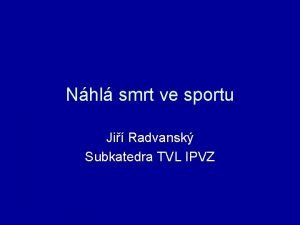 Náhlá smrt ve sportu

Jiří Radvanský
Subkatedra TVL IPVZ